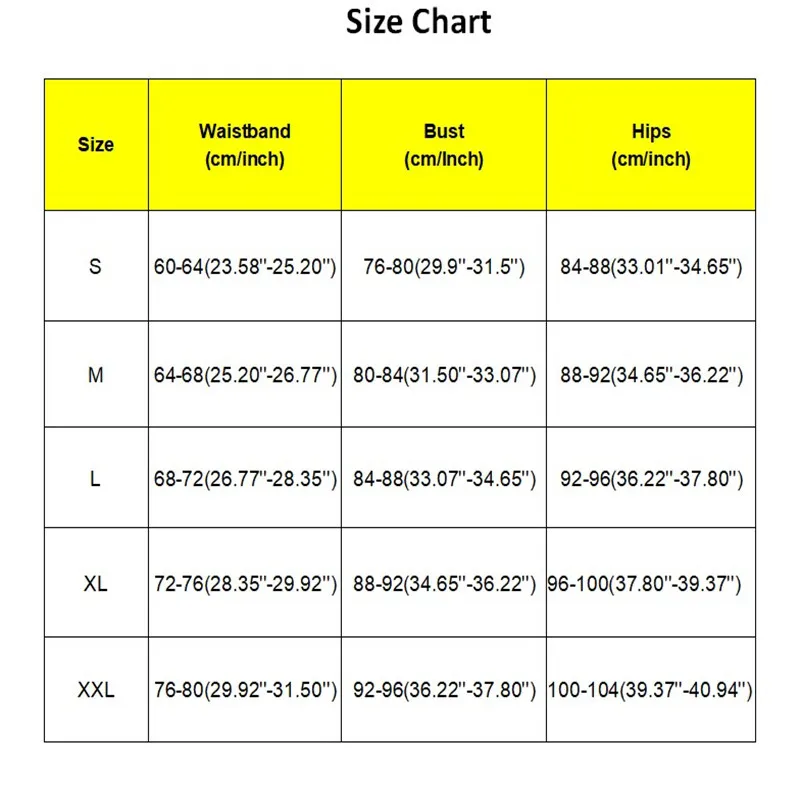 Size Chart

| Size | Waistband (cm/inch) | Bust (cm/Inch) | Hips (cm/inch) |
|---|---|---|---|
| S | 60-64(23.58''-25.20'') | 76-80(29.9''-31.5'') | 84-88(33.01''-34.65'') |
| M | 64-68(25.20''-26.77'') | 80-84(31.50''-33.07'') | 88-92(34.65''-36.22'') |
| L | 68-72(26.77''-28.35'') | 84-88(33.07''-34.65'') | 92-96(36.22''-37.80'') |
| XL | 72-76(28.35''-29.92'') | 88-92(34.65''-36.22'') | 96-100(37.80''-39.37'') |
| XXL | 76-80(29.92''-31.50'') | 92-96(36.22''-37.80'') | 100-104(39.37''-40.94'') |